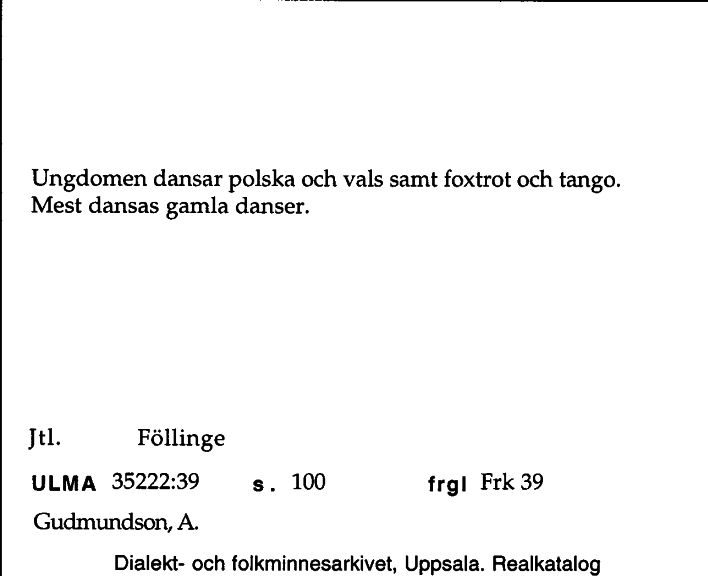 Ungdomen dansar polska och vals samt foxtrot och tango. Mest dansas gamla danser.

Jtl. Föllinge

ULMA 35222:39 s. 100 frgl Frk 39

Gudmundson, A.

Dialekt- och folkminnesarkivet, Uppsala. Realkatalog